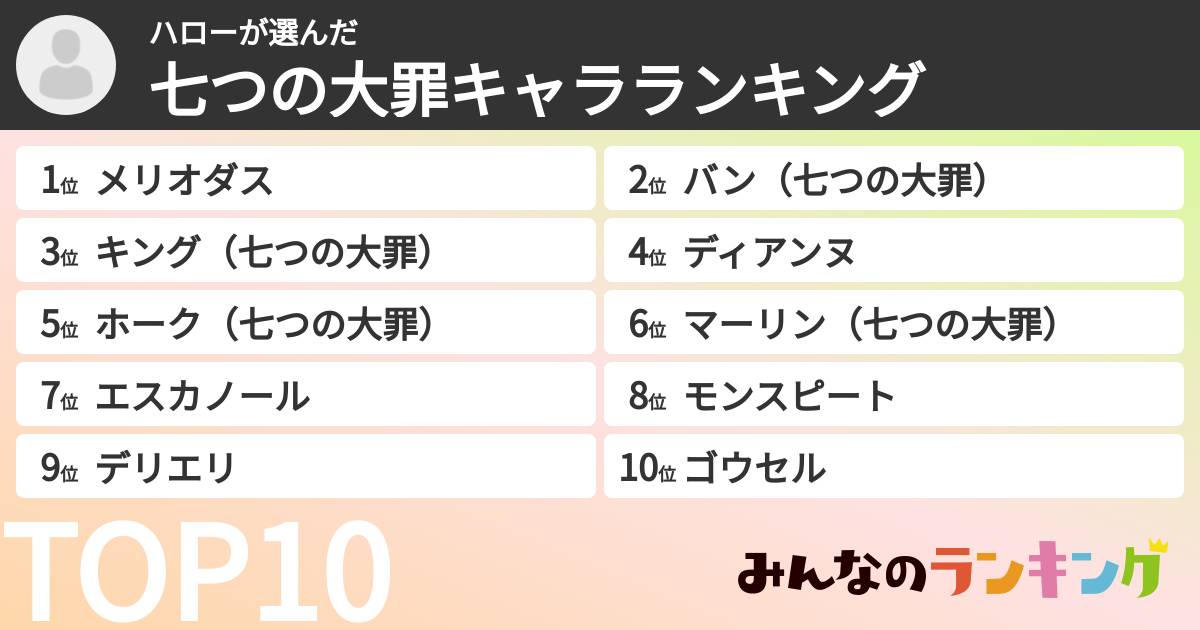 ハローが選んだ
七つの大罪キャラランキング

1位 メリオダス
2位 バン（七つの大罪）
3位 キング（七つの大罪）
4位 ディアンヌ
5位 ホーク（七つの大罪）
6位 マーリン（七つの大罪）
7位 エスカノール
8位 モンスピート
9位 デリエリ
10位 ゴウセル

TOP10

みんなのランキング